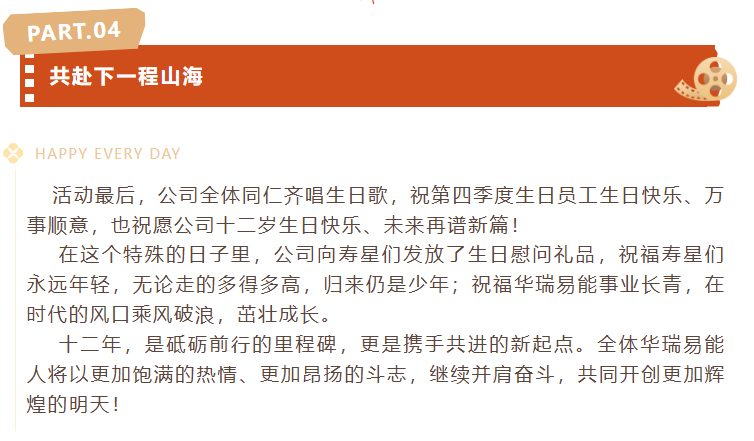 PART.04

共赴下一程山海

HAPPY EVERY DAY

活动最后，公司全体同仁齐唱生日歌，祝第四季度生日员工生日快乐、万事顺意，也祝愿公司十二岁生日快乐、未来再谱新篇！

在这个特殊的日子里，公司向寿星们发放了生日慰问礼品，祝福寿星们永远年轻，无论走的多得多高，归来仍是少年；祝福华瑞易能事业长青，在时代的风口乘风破浪，茁壮成长。

十二年，是砥砺前行的里程碑，更是携手共进的新起点。全体华瑞易能人将以更加饱满的热情、更加昂扬的斗志，继续并肩奋斗，共同开创更加辉煌的明天！